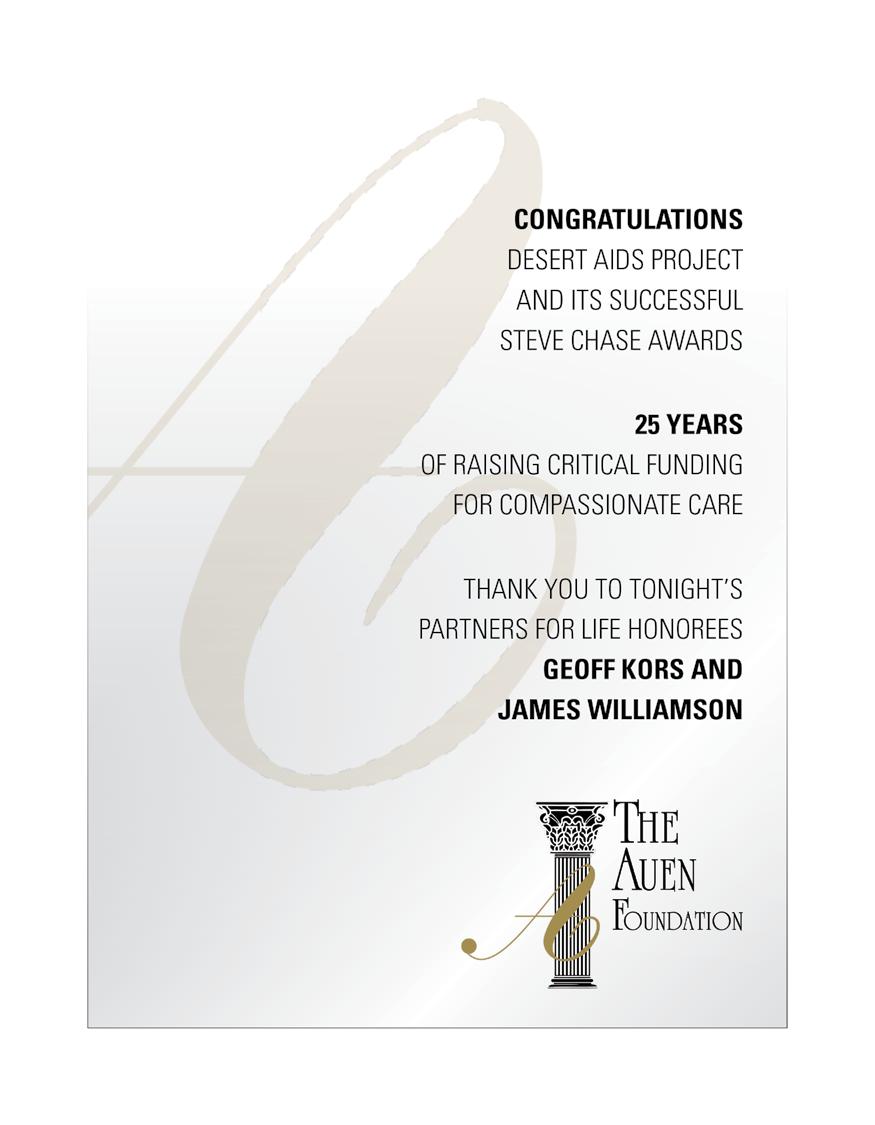 CONGRATULATIONS
DESERT AIDS PROJECT
AND ITS SUCCESSFUL
STEVE CHASE AWARDS

25 YEARS
OF RAISING CRITICAL FUNDING
FOR COMPASSIONATE CARE

THANK YOU TO TONIGHT'S
PARTNERS FOR LIFE HONOREES
GEOFF KORS AND
JAMES WILLIAMSON

THE
AUEN
FOUNDATION